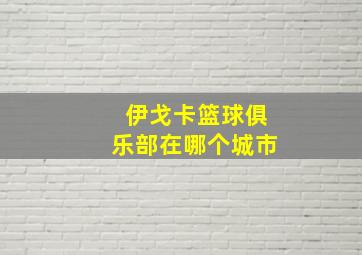 伊戈卡篮球俱乐部在哪个城市